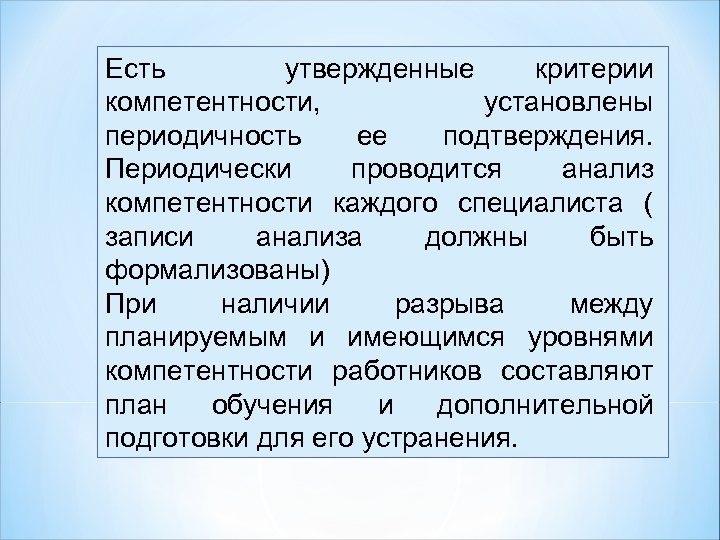 Есть утвержденные критерии компетентности, установлены периодичность ее подтверждения. Периодически проводится анализ компетентности каждого специалиста ( записи анализа должны быть формализованы)

При наличии разрыва между планируемым и имеющимся уровнями компетентности работников составляют план обучения и дополнительной подготовки для его устранения.